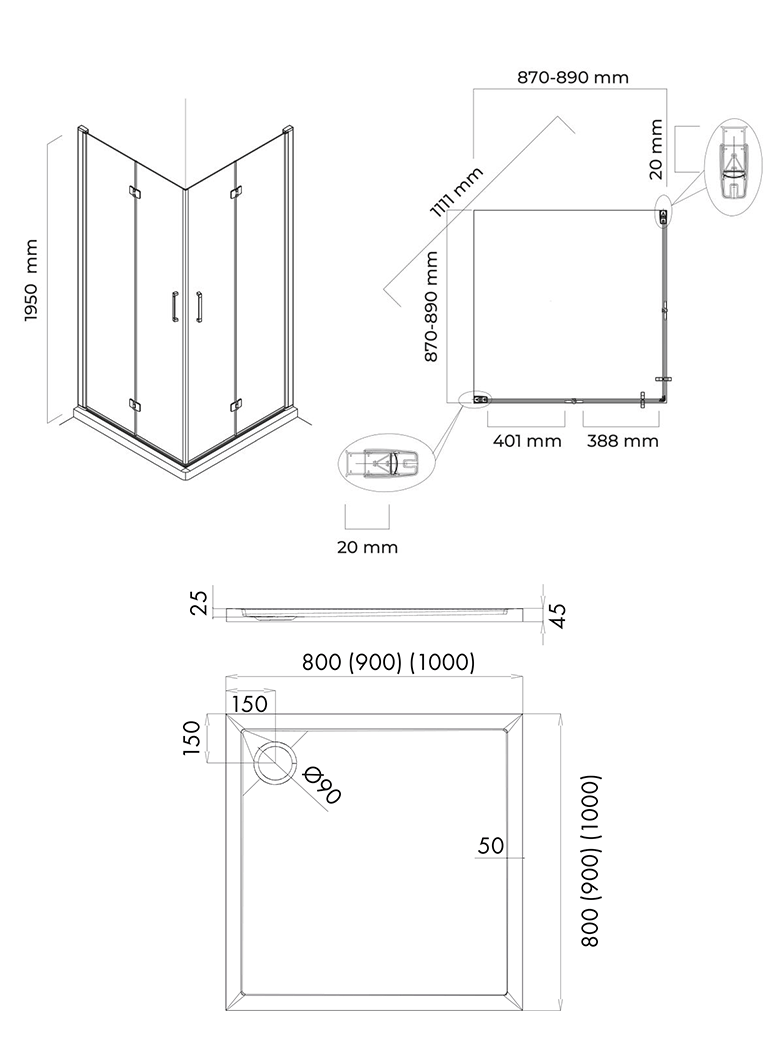 1950 mm

870-890 mm

20 mm

1111 mm

870-890 mm

401 mm

388 mm

20 mm

25

45

800 (900) (1000)

150

150

Ø90

50

800 (900) (1000)